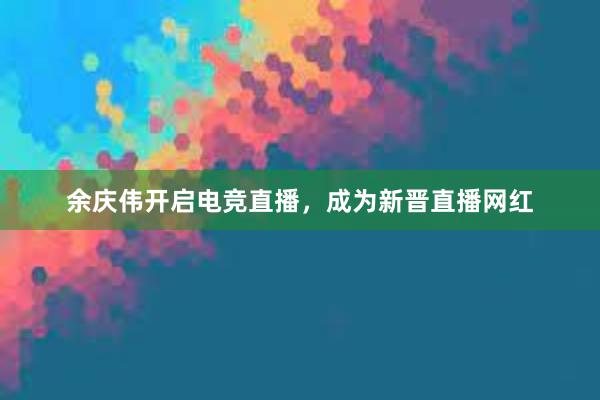 余庆伟开启电竞直播，成为新晋直播网红